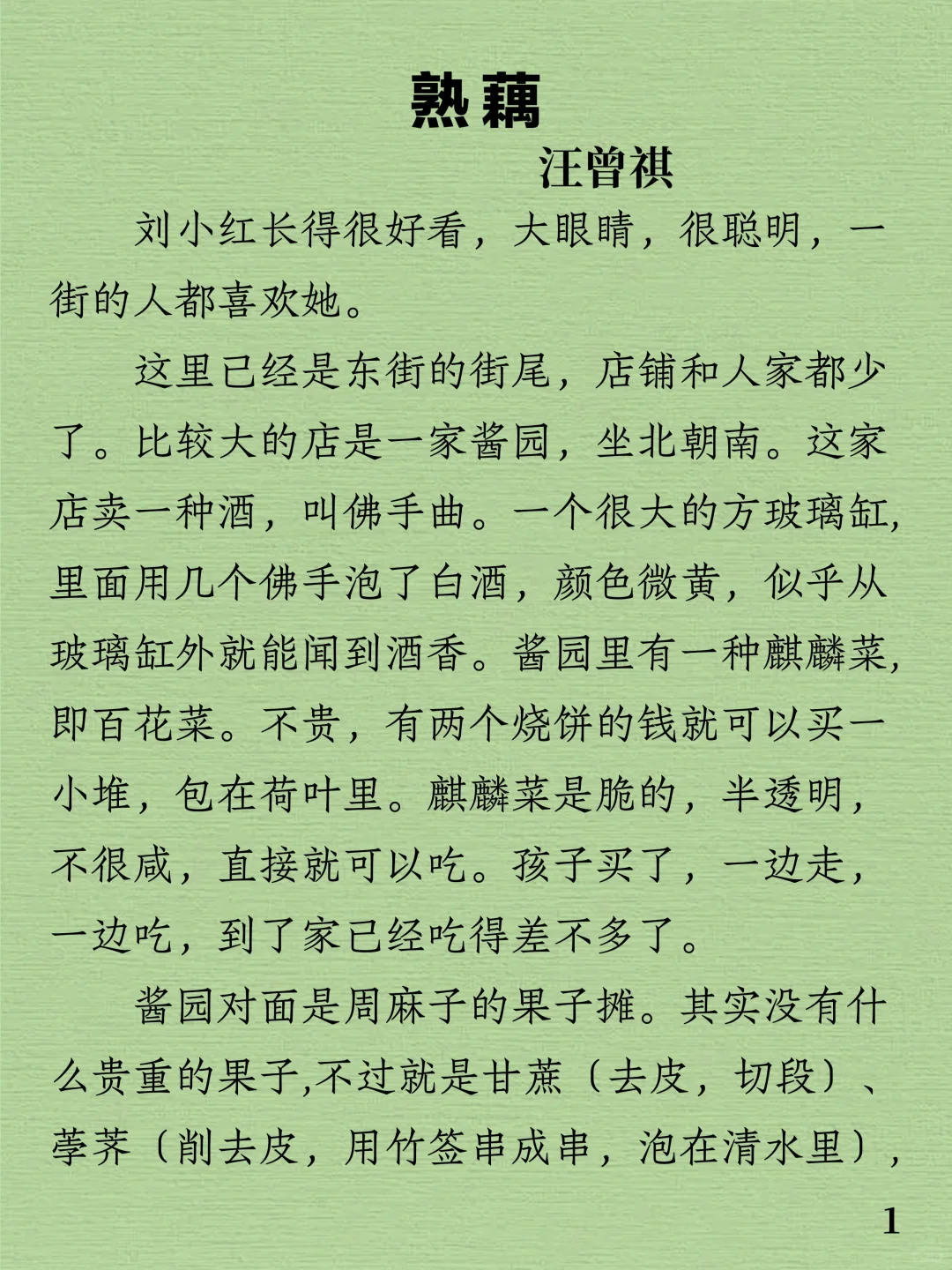 熟藕

汪曾祺

刘小红长得很好看，大眼睛，很聪明，一街的人都喜欢她。

这里已经是东街的街尾，店铺和人家都少了。比较大的店是一家酱园，坐北朝南。这家店卖一种酒，叫佛手曲。一个很大的方玻璃缸，里面用几个佛手泡了白酒，颜色微黄，似乎从玻璃缸外就能闻到酒香。酱园里有一种麒麟菜，即百花菜。不贵，有两个烧饼的钱就可以买一小堆，包在荷叶里。麒麟菜是脆的，半透明，不很咸，直接就可以吃。孩子买了，一边走，一边吃，到了家已经吃得差不多了。

酱园对面是周麻子的果子摊。其实没有什么贵重的果子,不过就是甘蔗（去皮，切段）、荸荠（削去皮，用竹签串成串，泡在清水里），

1